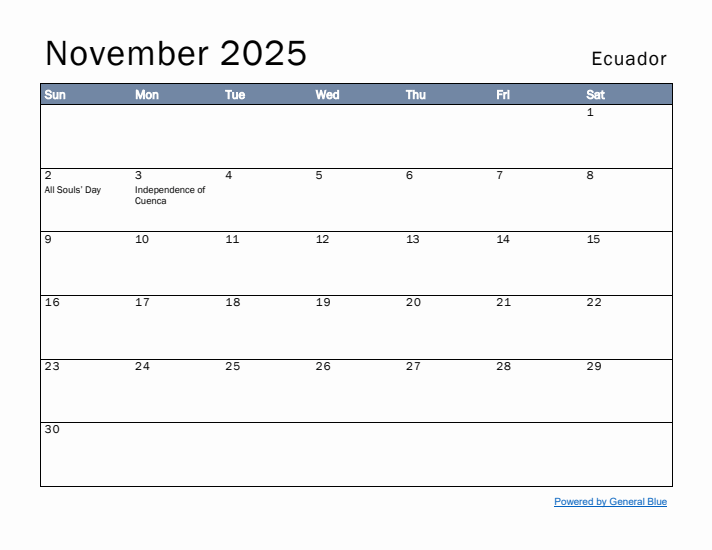 November 2025

Ecuador

| Sun | Mon | Tue | Wed | Thu | Fri | Sat |
|---|---|---|---|---|---|---|
| | | | | | | 1 |
| 2 All Souls' Day | 3 Independence of Cuenca | 4 | 5 | 6 | 7 | 8 |
| 9 | 10 | 11 | 12 | 13 | 14 | 15 |
| 16 | 17 | 18 | 19 | 20 | 21 | 22 |
| 23 | 24 | 25 | 26 | 27 | 28 | 29 |
| 30 | | | | | | |

Powered by General Blue